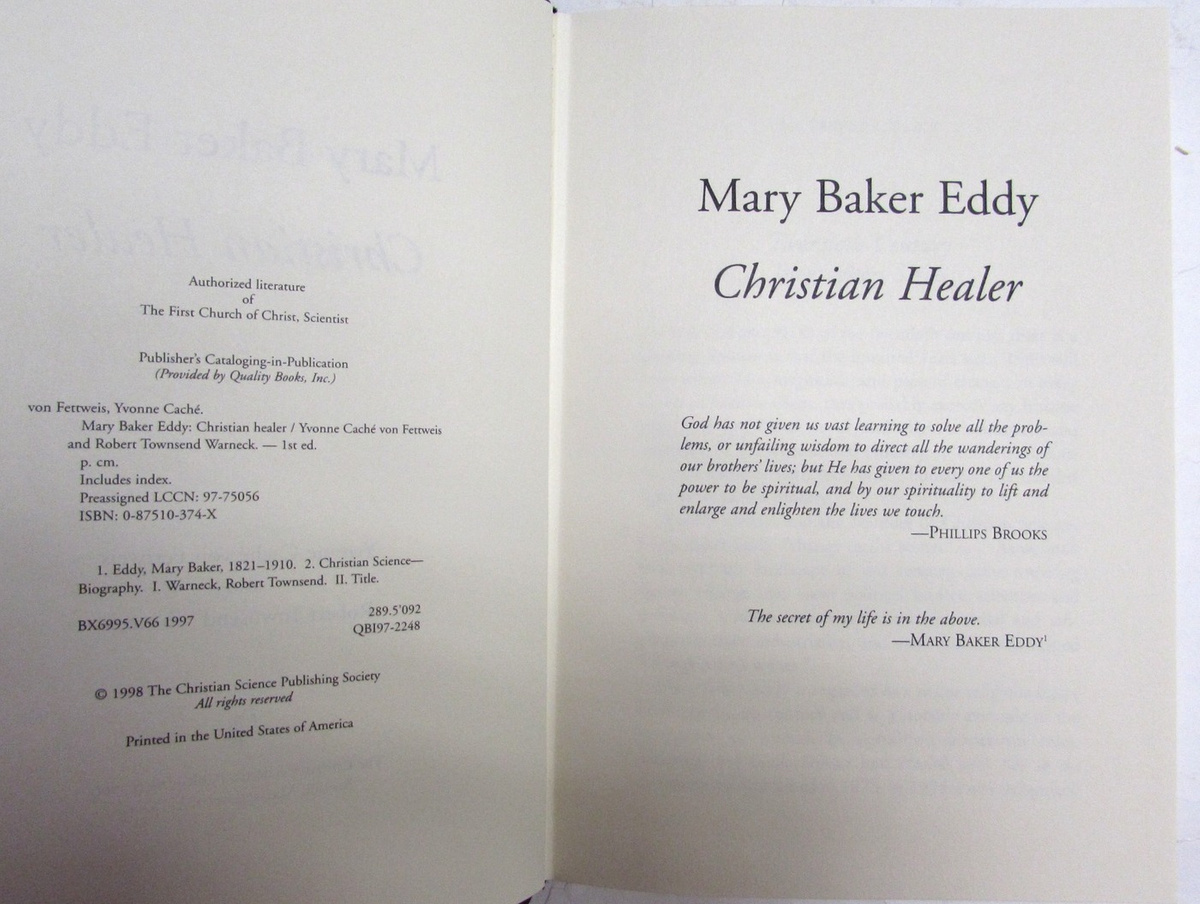 Authorized literature
of
The First Church of Christ, Scientist

Publisher's Cataloging-in-Publication
(Provided by Quality Books, Inc.)

von Fettweis, Yvonne Caché.
Mary Baker Eddy: Christian healer / Yvonne Caché von Fettweis and Robert Townsend Warneck. — 1st ed.
p. cm.
Includes index.
Preassigned LCCN: 97-75056
ISBN: 0-87510-374-X

1. Eddy, Mary Baker, 1821–1910. 2. Christian Science—Biography. I. Warneck, Robert Townsend. II. Title.

BX6995.V66 1997 289.5'092
QBI97-2248

© 1998 The Christian Science Publishing Society
All rights reserved

Printed in the United States of America

Mary Baker Eddy

Christian Healer

God has not given us vast learning to solve all the problems, or unfailing wisdom to direct all the wanderings of our brothers' lives; but He has given to every one of us the power to be spiritual, and by our spirituality to lift and enlarge and enlighten the lives we touch.
—PHILLIPS BROOKS

The secret of my life is in the above.
—MARY BAKER EDDY$^1$